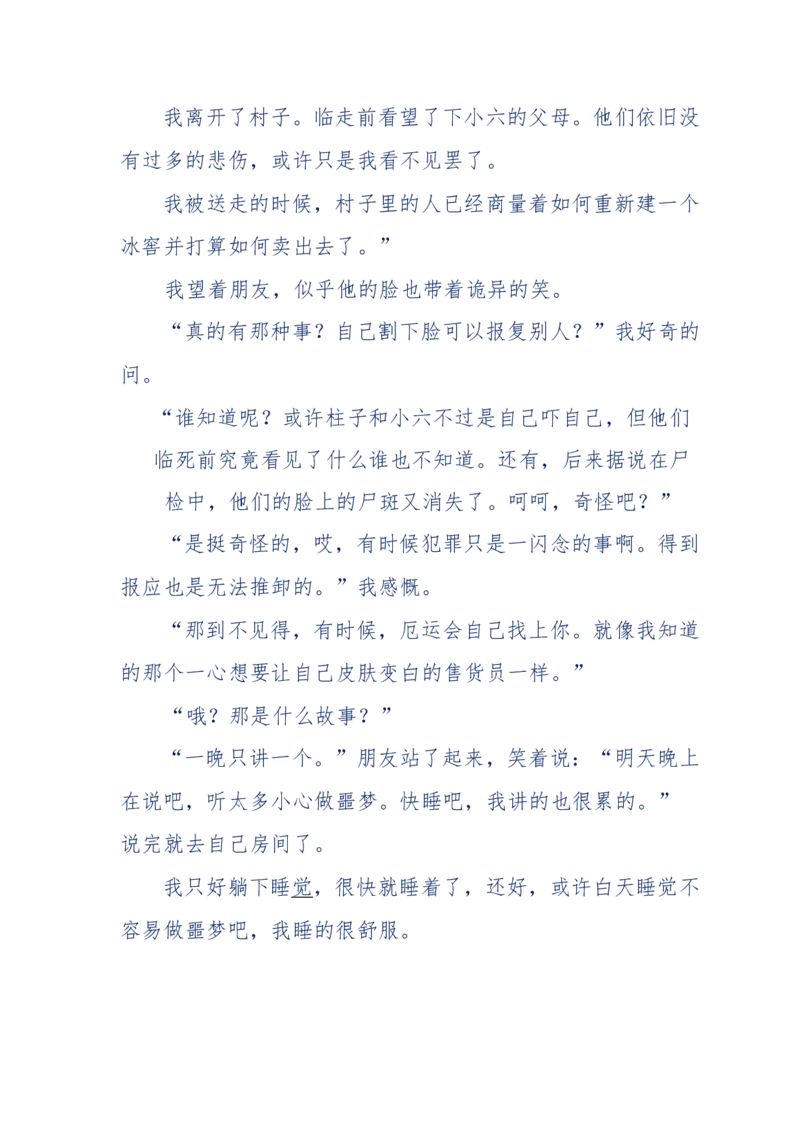 我离开了村子。临走前看望了下小六的父母。他们依旧没有过多的悲伤，或许只是我看不见罢了。

我被送走的时候，村子里的人已经商量着如何重新建一个冰窖并打算如何卖出去了。”

我望着朋友，似乎他的脸也带着诡异的笑。

“真的有那种事？自己割下脸可以报复别人？”我好奇的问。

“谁知道呢？或许柱子和小六不过是自己吓自己，但他们临死前究竟看见了什么谁也不知道。还有，后来据说在尸检中，他们的脸上的尸斑又消失了。呵呵，奇怪吧？”

“是挺奇怪的，哎，有时候犯罪只是一闪念的事啊。得到报应也是无法推卸的。”我感慨。

“那到不见得，有时候，厄运会自己找上你。就像我知道的那个一心想要让自己皮肤变白的售货员一样。”

“哦？那是什么故事？”

“一晚只讲一个。”朋友站了起来，笑着说：“明天晚上在说吧，听太多小心做噩梦。快睡吧，我讲的也很累的。”说完就去自己房间了。

我只好躺下睡觉，很快就睡着了，还好，或许白天睡觉不容易做噩梦吧，我睡的很舒服。